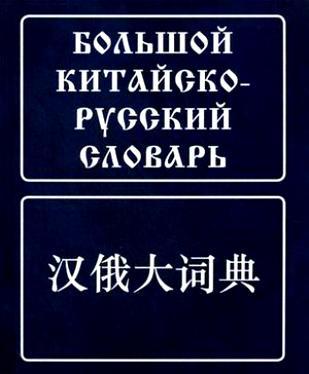 БОЛЬШОЙ КИТАЙСКО-РУССКИЙ СЛОВАРЬ

汉俄大词典